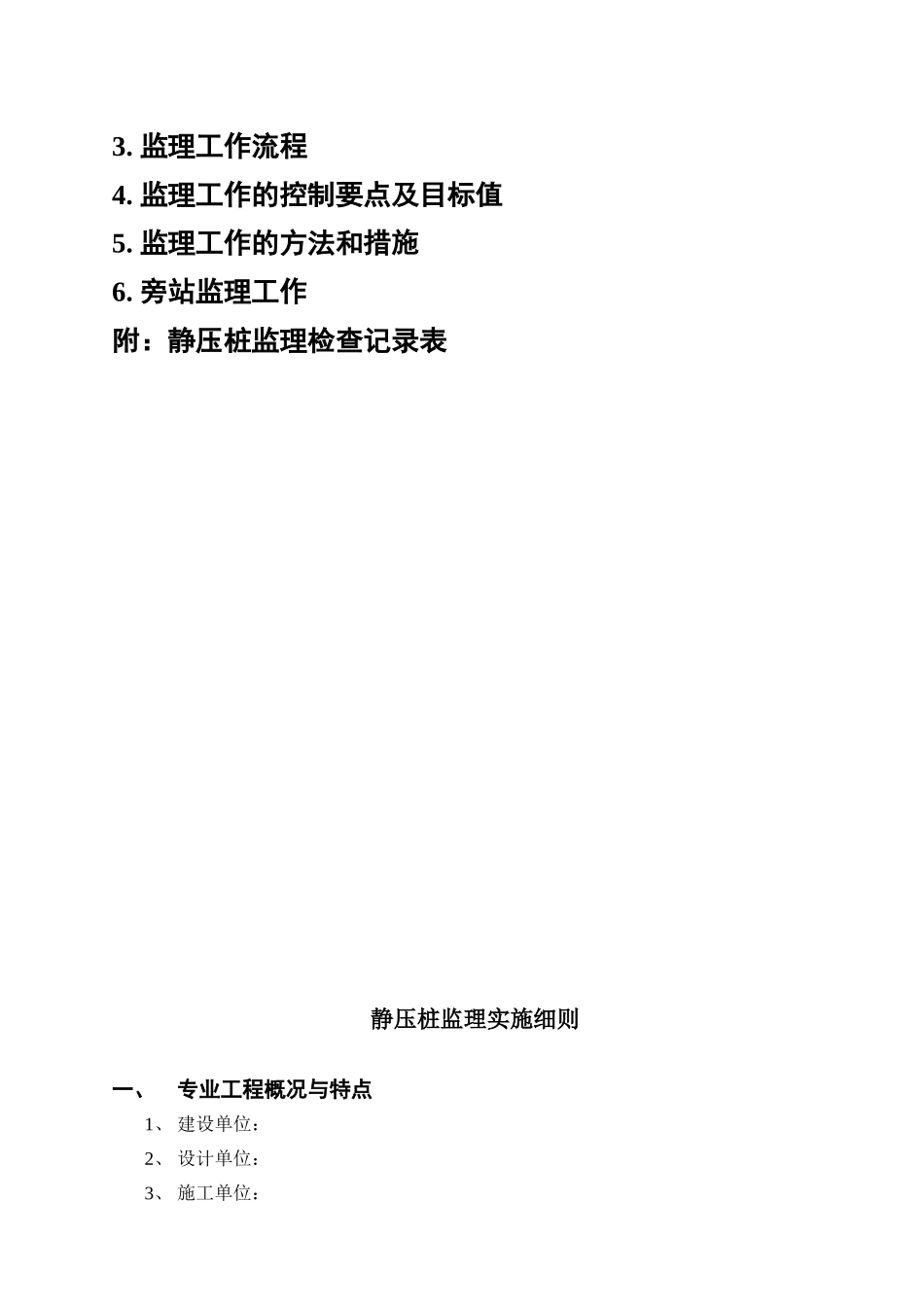 3. 监理工作流程

4. 监理工作的控制要点及目标值

5. 监理工作的方法和措施

6. 旁站监理工作

附：静压桩监理检查记录表

静压桩监理实施细则

一、 专业工程概况与特点

1、 建设单位：

2、 设计单位：

3、 施工单位：